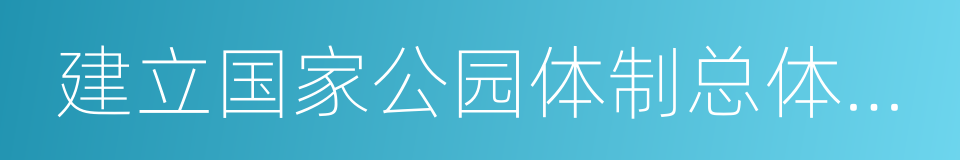 建立国家公园体制总体...